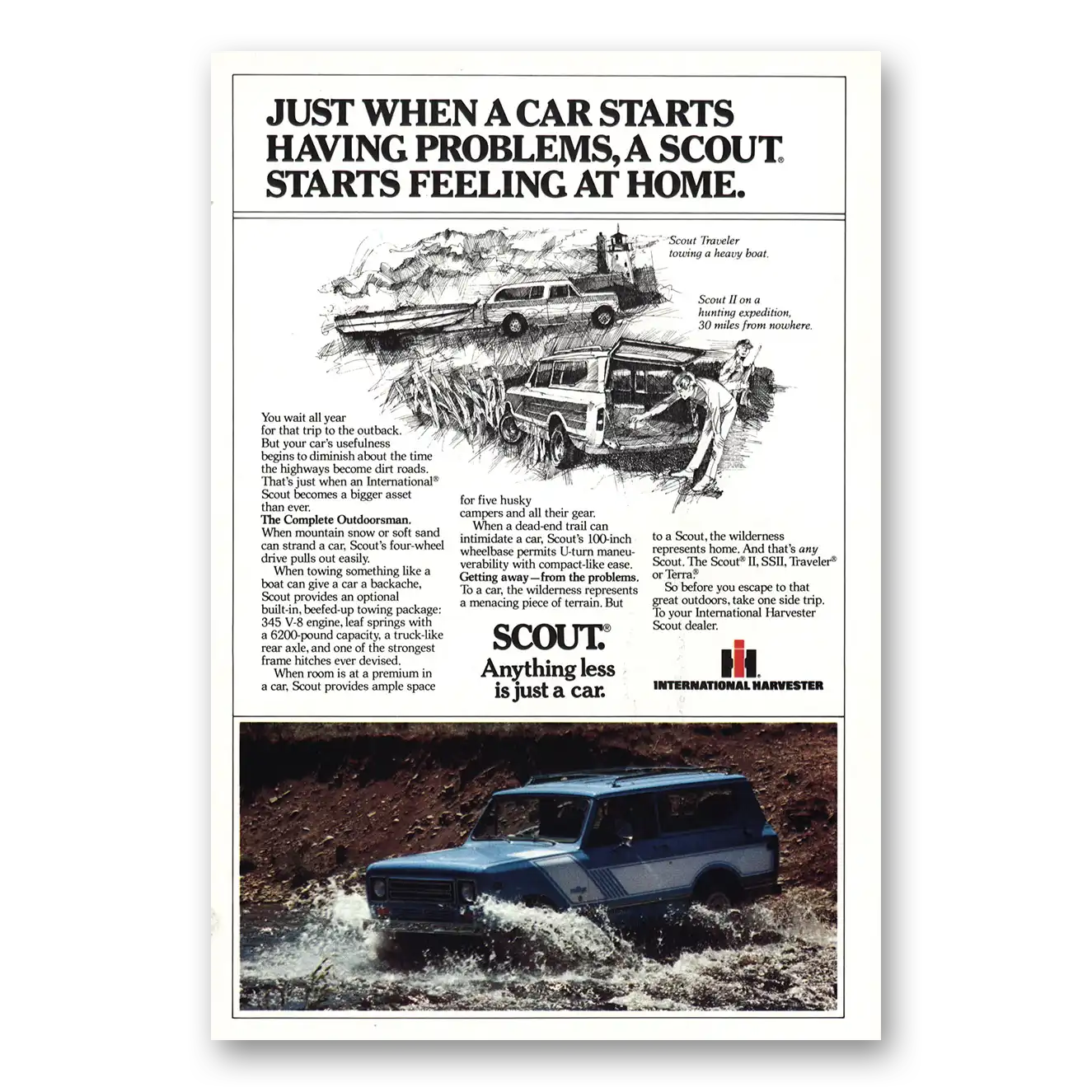 JUST WHEN A CAR STARTS HAVING PROBLEMS, A SCOUT® STARTS FEELING AT HOME.

Scout Traveler towing a heavy boat.

Scout II on a hunting expedition, 30 miles from nowhere.

You wait all year for that trip to the outback. But your car's usefulness begins to diminish about the time the highways become dirt roads. That's just when an International® Scout becomes a bigger asset than ever.

The Complete Outdoorsman.
When mountain snow or soft sand can strand a car, Scout's four-wheel drive pulls out easily.

When towing something like a boat can give a car a backache, Scout provides an optional built-in, beefed-up towing package: 345 V-8 engine, leaf springs with a 6200-pound capacity, a truck-like rear axle, and one of the strongest frame hitches ever devised.

When room is at a premium in a car, Scout provides ample space for five husky campers and all their gear.

When a dead-end trail can intimidate a car, Scout's 100-inch wheelbase permits U-turn maneuverability with compact-like ease.

Getting away—from the problems.
To a car, the wilderness represents a menacing piece of terrain. But to a Scout, the wilderness represents home. And that's any Scout. The Scout® II, SSII, Traveler® or Terra®

So before you escape to that great outdoors, take one side trip. To your International Harvester Scout dealer.

SCOUT®
Anything less is just a car.

INTERNATIONAL HARVESTER